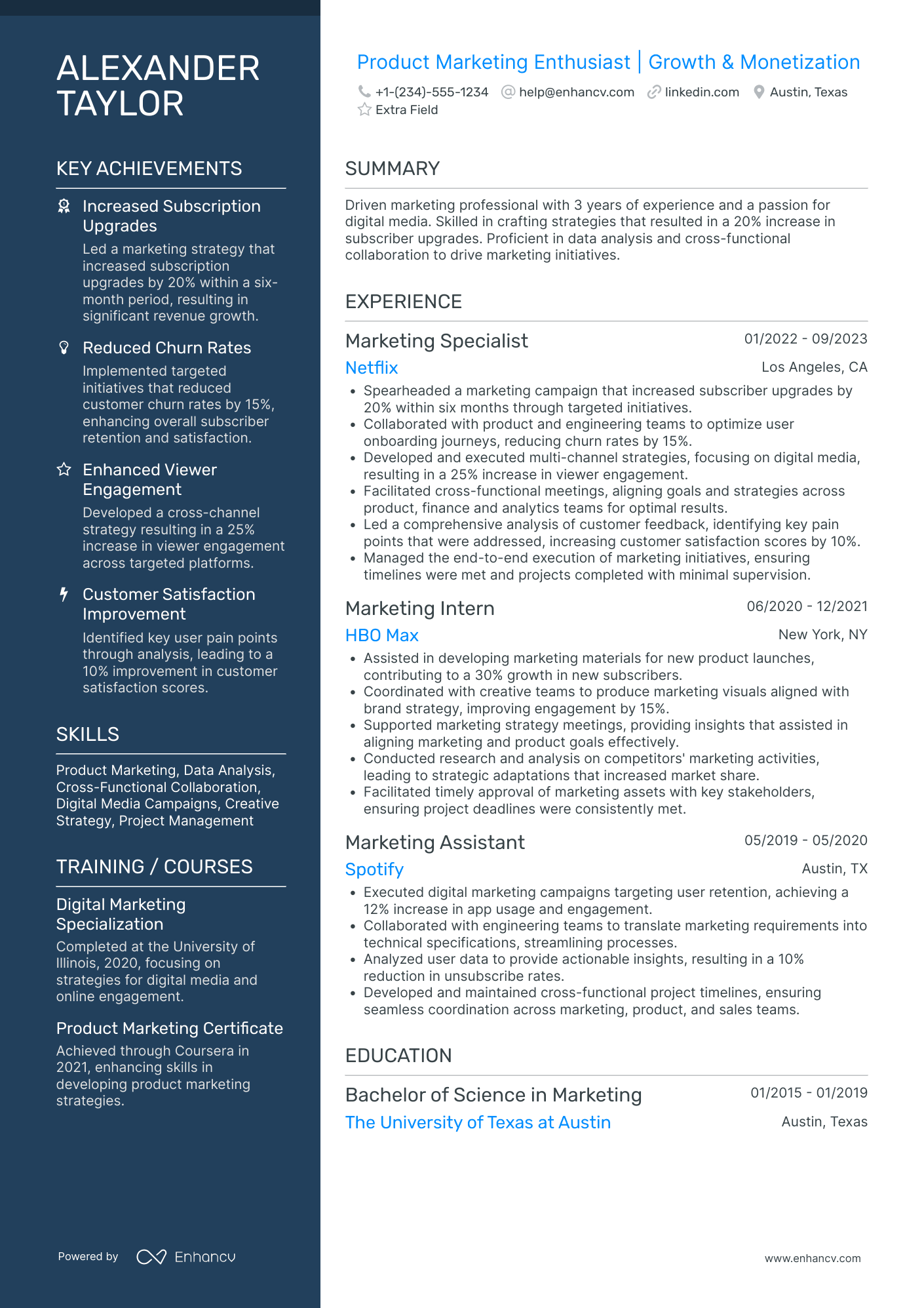 ALEXANDER TAYLOR

KEY ACHIEVEMENTS

Increased Subscription Upgrades
Led a marketing strategy that increased subscription upgrades by 20% within a six-month period, resulting in significant revenue growth.

Reduced Churn Rates
Implemented targeted initiatives that reduced customer churn rates by 15%, enhancing overall subscriber retention and satisfaction.

Enhanced Viewer Engagement
Developed a cross-channel strategy resulting in a 25% increase in viewer engagement across targeted platforms.

Customer Satisfaction Improvement
Identified key user pain points through analysis, leading to a 10% improvement in customer satisfaction scores.

SKILLS

Product Marketing, Data Analysis, Cross-Functional Collaboration, Digital Media Campaigns, Creative Strategy, Project Management

TRAINING / COURSES

Digital Marketing Specialization
Completed at the University of Illinois, 2020, focusing on strategies for digital media and online engagement.

Product Marketing Certificate
Achieved through Coursera in 2021, enhancing skills in developing product marketing strategies.

Powered by Enhancv

Product Marketing Enthusiast | Growth & Monetization
+1-(234)-555-1234 help@enhancv.com linkedin.com Austin, Texas
Extra Field

SUMMARY

Driven marketing professional with 3 years of experience and a passion for digital media. Skilled in crafting strategies that resulted in a 20% increase in subscriber upgrades. Proficient in data analysis and cross-functional collaboration to drive marketing initiatives.

EXPERIENCE

Marketing Specialist 01/2022 - 09/2023
Netflix Los Angeles, CA
• Spearheaded a marketing campaign that increased subscriber upgrades by 20% within six months through targeted initiatives.
• Collaborated with product and engineering teams to optimize user onboarding journeys, reducing churn rates by 15%.
• Developed and executed multi-channel strategies, focusing on digital media, resulting in a 25% increase in viewer engagement.
• Facilitated cross-functional meetings, aligning goals and strategies across product, finance and analytics teams for optimal results.
• Led a comprehensive analysis of customer feedback, identifying key pain points that were addressed, increasing customer satisfaction scores by 10%.
• Managed the end-to-end execution of marketing initiatives, ensuring timelines were met and projects completed with minimal supervision.

Marketing Intern 06/2020 - 12/2021
HBO Max New York, NY
• Assisted in developing marketing materials for new product launches, contributing to a 30% growth in new subscribers.
• Coordinated with creative teams to produce marketing visuals aligned with brand strategy, improving engagement by 15%.
• Supported marketing strategy meetings, providing insights that assisted in aligning marketing and product goals effectively.
• Conducted research and analysis on competitors' marketing activities, leading to strategic adaptations that increased market share.
• Facilitated timely approval of marketing assets with key stakeholders, ensuring project deadlines were consistently met.

Marketing Assistant 05/2019 - 05/2020
Spotify Austin, TX
• Executed digital marketing campaigns targeting user retention, achieving a 12% increase in app usage and engagement.
• Collaborated with engineering teams to translate marketing requirements into technical specifications, streamlining processes.
• Analyzed user data to provide actionable insights, resulting in a 10% reduction in unsubscribe rates.
• Developed and maintained cross-functional project timelines, ensuring seamless coordination across marketing, product, and sales teams.

EDUCATION

Bachelor of Science in Marketing 01/2015 - 01/2019
The University of Texas at Austin Austin, Texas

www.enhancv.com